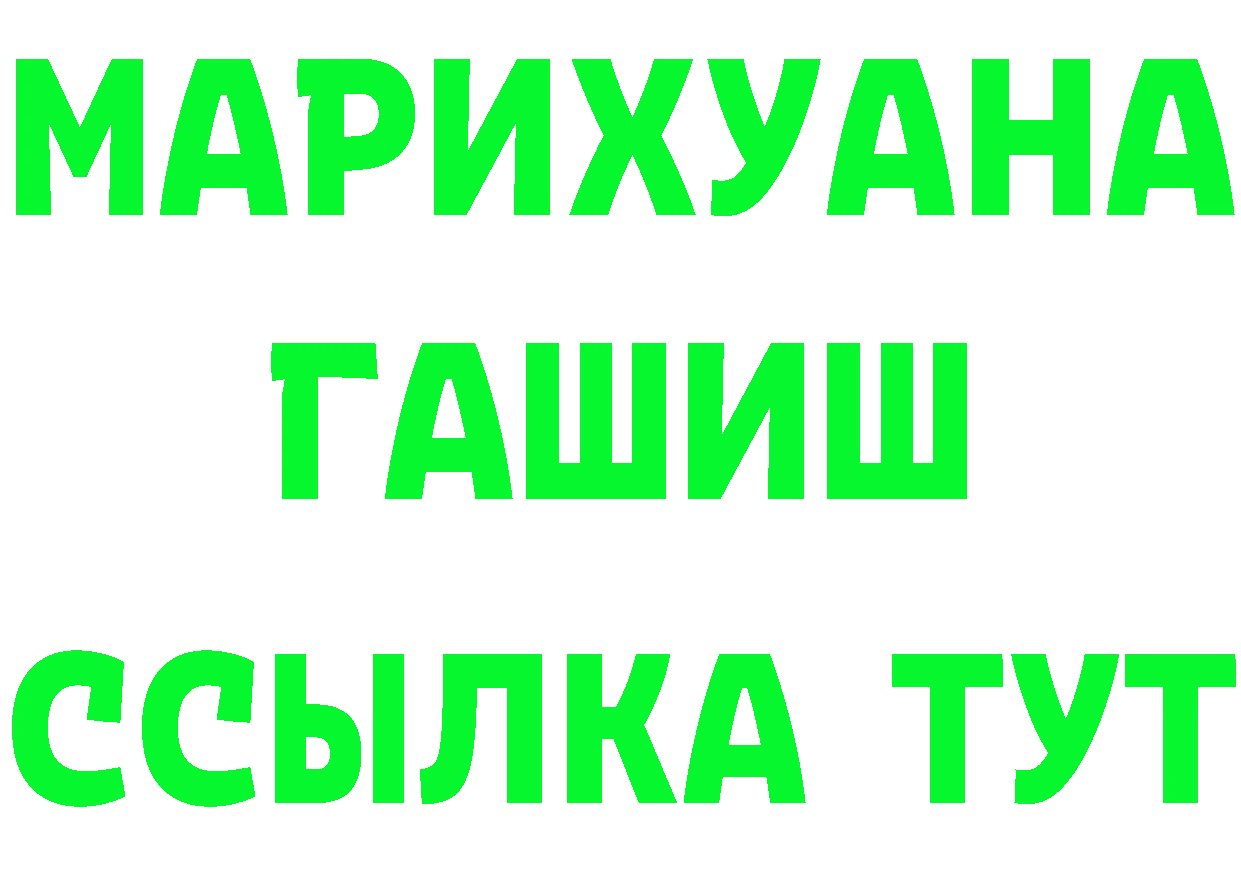 МАРИХУАНА
ГАШИШ
ССЫЛКА ТУТ